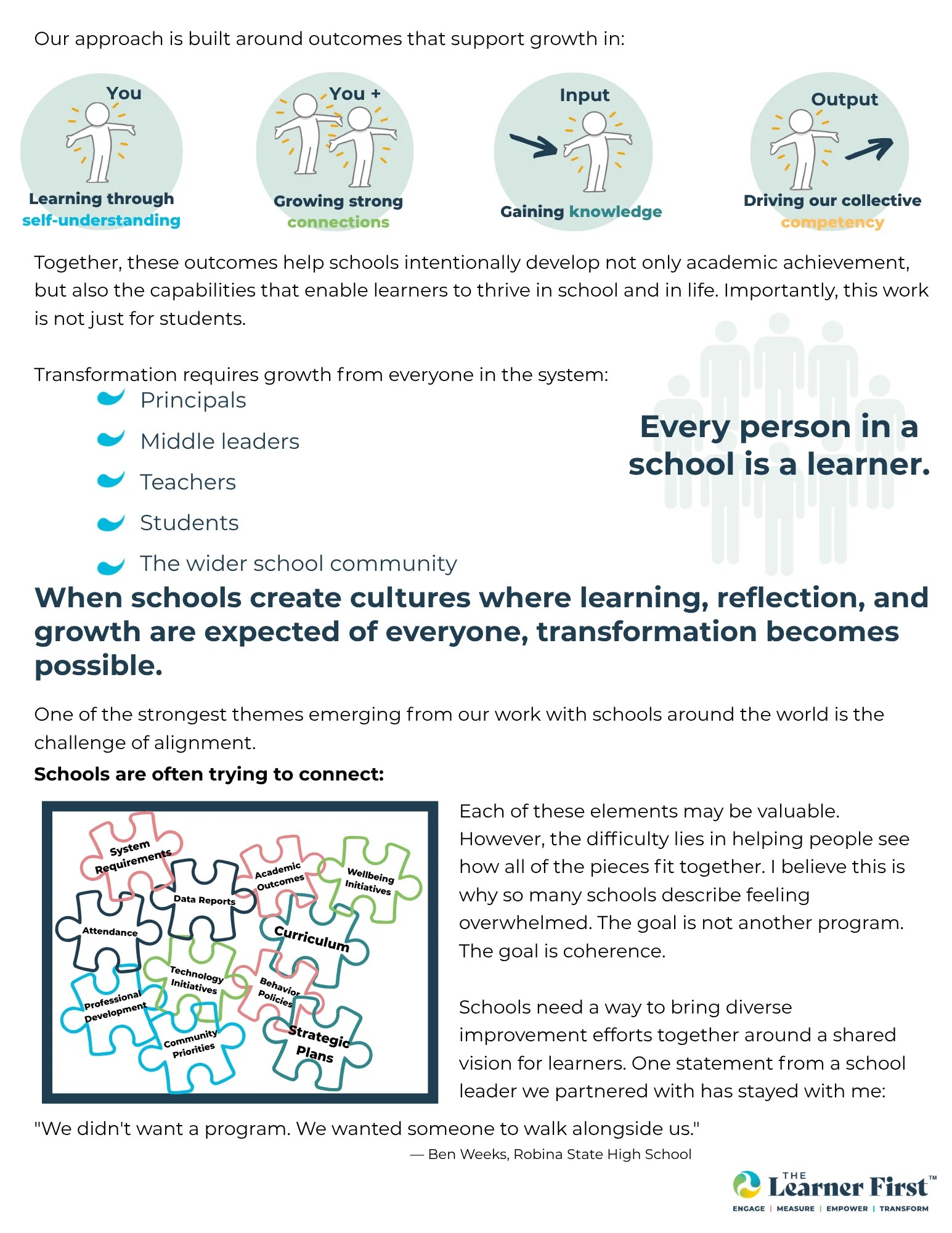 Our approach is built around outcomes that support growth in:

You
Learning through self-understanding

You +
Growing strong connections

Input
Gaining knowledge

Output
Driving our collective competency

Together, these outcomes help schools intentionally develop not only academic achievement, but also the capabilities that enable learners to thrive in school and in life. Importantly, this work is not just for students.

Transformation requires growth from everyone in the system:
Principals
Middle leaders
Teachers
Students
The wider school community

Every person in a school is a learner.

When schools create cultures where learning, reflection, and growth are expected of everyone, transformation becomes possible.

One of the strongest themes emerging from our work with schools around the world is the challenge of alignment.

Schools are often trying to connect:

System Requirements
Data Reports
Academic Outcomes
Wellbeing Initiatives
Attendance
Curriculum
Technology Initiatives
Behavior Policies
Professional Development
Community Priorities
Strategic Plans

Each of these elements may be valuable. However, the difficulty lies in helping people see how all of the pieces fit together. I believe this is why so many schools describe feeling overwhelmed. The goal is not another program. The goal is coherence.

Schools need a way to bring diverse improvement efforts together around a shared vision for learners. One statement from a school leader we partnered with has stayed with me:

"We didn't want a program. We wanted someone to walk alongside us."
— Ben Weeks, Robina State High School

THE Learner First™
ENGAGE | MEASURE | EMPOWER | TRANSFORM